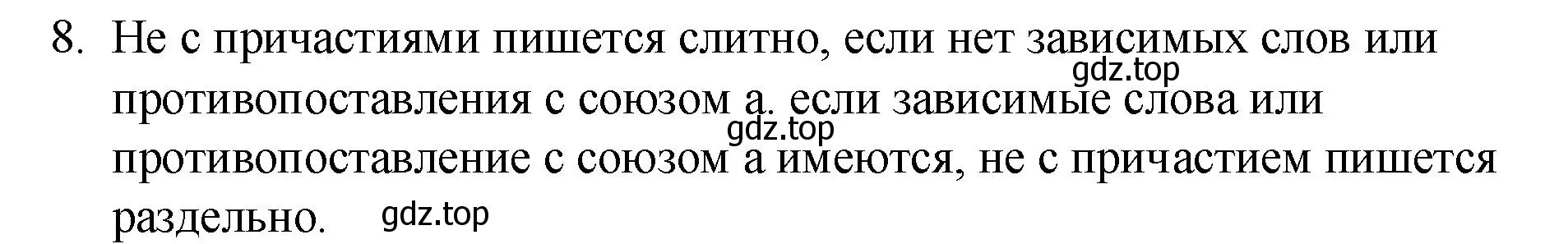 8. Не с причастиями пишется слитно, если нет зависимых слов или противопоставления с союзом а. если зависимые слова или противопоставление с союзом а имеются, не с причастием пишется раздельно.

gdz.top

gdz.top

gdz.top